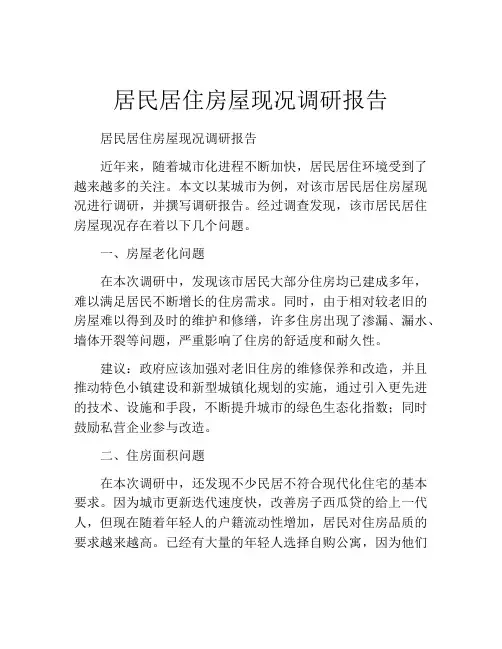 居民居住房屋现况调研报告

居民居住房屋现况调研报告

近年来，随着城市化进程不断加快，居民居住环境受到了越来越多的关注。本文以某城市为例，对该市居民居住房屋现况进行调研，并撰写调研报告。经过调查发现，该市居民居住房屋现况存在着以下几个问题。

一、房屋老化问题

在本次调研中，发现该市居民大部分住房均已建成多年，难以满足居民不断增长的住房需求。同时，由于相对较老旧的房屋难以得到及时的维护和修缮，许多住房出现了渗漏、漏水、墙体开裂等问题，严重影响了住房的舒适度和耐久性。

建议：政府应该加强对老旧住房的维修保养和改造，并且推动特色小镇建设和新型城镇化规划的实施，通过引入更先进的技术、设施和手段，不断提升城市的绿色生态化指数；同时鼓励私营企业参与改造。

二、住房面积问题

在本次调研中，还发现不少民居不符合现代化住宅的基本要求。因为城市更新迭代速度快，改善房子西瓜贷的给上一代人，但现在随着年轻人的户籍流动性增加，居民对住房品质的要求越来越高。已经有大量的年轻人选择自购公寓，因为他们